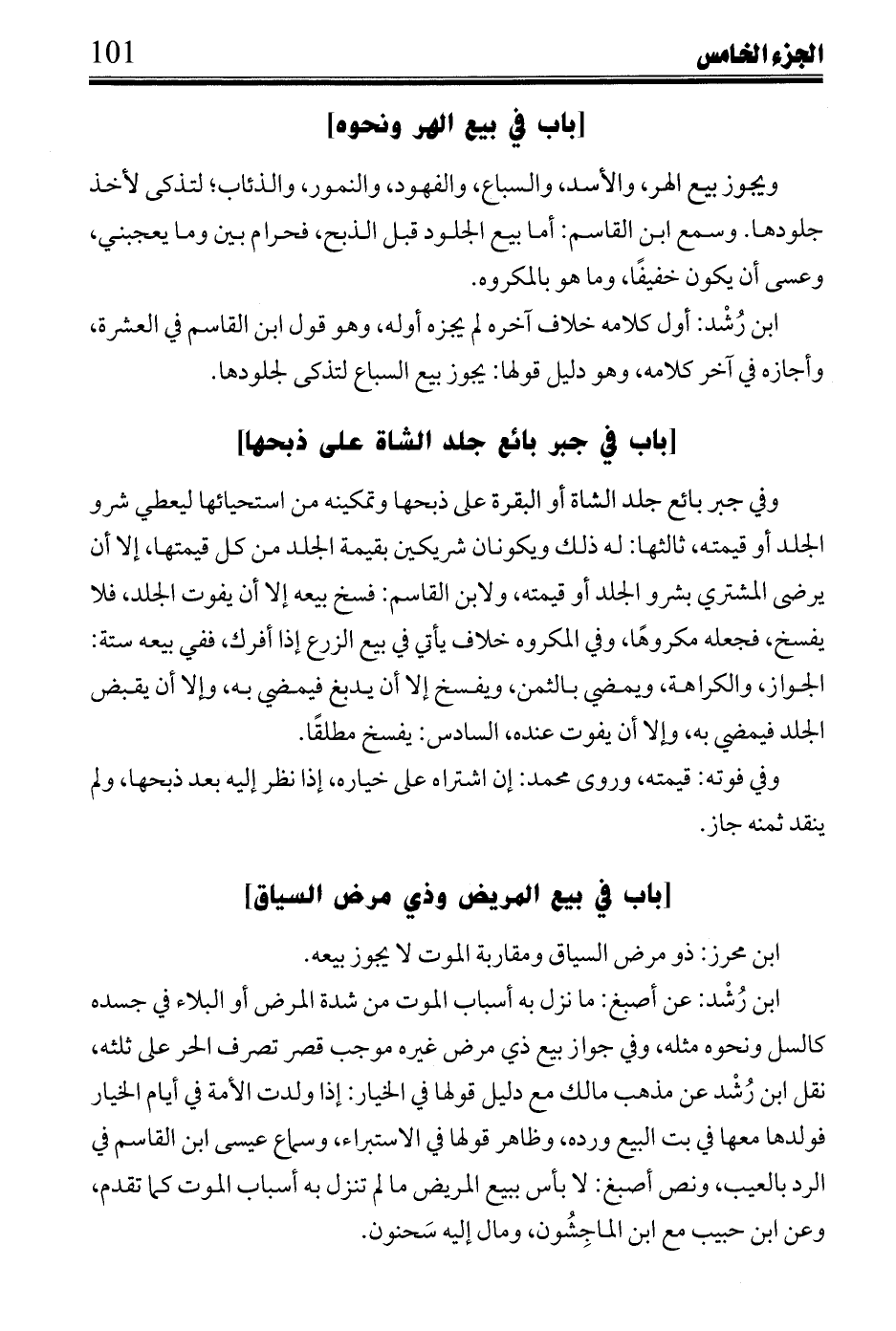 الجزء الخامس 101

[باب في بيع الهر ونحوه]

ويجوز بيع الهر، والأسد، والسباع، والفهود، والنمور، والذئاب؛ لتذكى لأخذ جلودها. وسمع ابن القاسم: أما بيع الجلود قبل الذبح، فحرام بين وما يعجبني، وعسى أن يكون خفيفًا، وما هو بالمكروه.

ابن رُشْد: أول كلامه خلاف آخره لم يجزه أوله، وهو قول ابن القاسم في العشرة، وأجازه في آخر كلامه، وهو دليل قولها: يجوز بيع السباع لتذكى لجلودها.

[باب في جبر بائع جلد الشاة على ذبحها]

وفي جبر بائع جلد الشاة أو البقرة على ذبحها وتمكينه من استحيائها ليعطي شرو الجلد أو قيمته، ثالثها: له ذلك ويكونان شريكين بقيمة الجلد من كل قيمتها، إلا أن يرضى المشتري بشرو الجلد أو قيمته، ولابن القاسم: فسخ بيعه إلا أن يفوت الجلد، فلا يفسخ، فجعله مكروهًا، وفي المكروه خلاف يأتي في بيع الزرع إذا أفرك، ففي بيعه ستة: الجواز، والكراهة، ويمضي بالثمن، ويفسخ إلا أن يدبغ فيمضي به، وإلا أن يقبض الجلد فيمضي به، وإلا أن يفوت عنده، السادس: يفسخ مطلقًا.

وفي فوته: قيمته، وروى محمد: إن اشتراه على خياره، إذا نظر إليه بعد ذبحها، ولم ينقد ثمنه جاز.

[باب في بيع المريض وذي مرض السياق]

ابن محرز: ذو مرض السياق ومقاربة الموت لا يجوز بيعه.

ابن رُشْد: عن أصبغ: ما نزل به أسباب الموت من شدة المرض أو البلاء في جسده كالسل ونحوه مثله، وفي جواز بيع ذي مرض غيره موجب قصر تصرف الحر على ثلثه، نقل ابن رُشْد عن مذهب مالك مع دليل قولها في الخيار: إذا ولدت الأمة في أيام الخيار فولدها معها في بت البيع ورده، وظاهر قولها في الاستبراء، وسماع عيسى ابن القاسم في الرد بالعيب، ونص أصبغ: لا بأس ببيع المريض ما لم تنزل به أسباب الموت كما تقدم، وعن ابن حبيب مع ابن الماجِشُون، ومال إليه سَحنون.